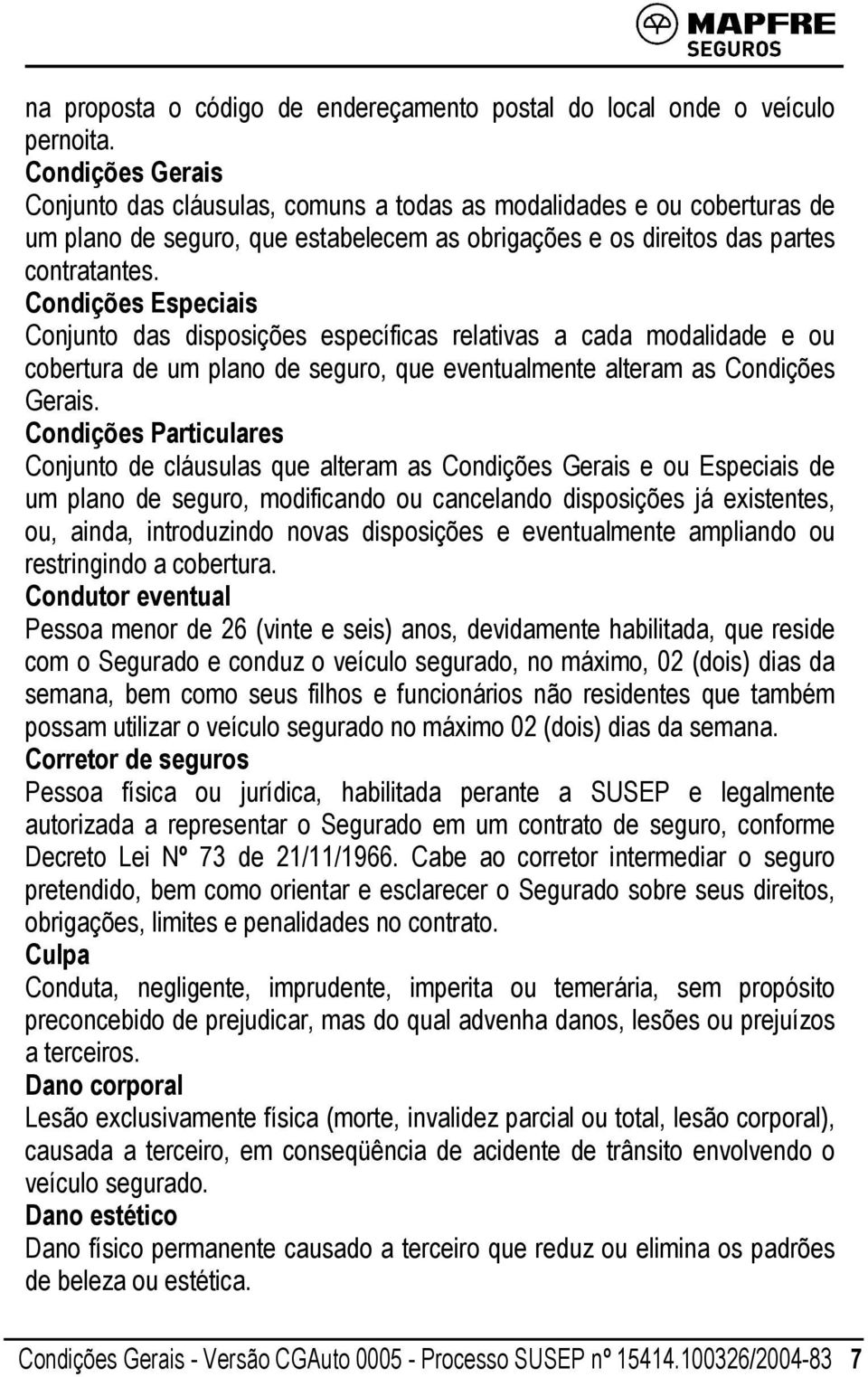 MAPFRE
SEGUROS

na proposta o código de endereçamento postal do local onde o veículo pernoita.
Condições Gerais
Conjunto das cláusulas, comuns a todas as modalidades e ou coberturas de um plano de seguro, que estabelecem as obrigações e os direitos das partes contratantes.
Condições Especiais
Conjunto das disposições específicas relativas a cada modalidade e ou cobertura de um plano de seguro, que eventualmente alteram as Condições Gerais.
Condições Particulares
Conjunto de cláusulas que alteram as Condições Gerais e ou Especiais de um plano de seguro, modificando ou cancelando disposições já existentes, ou, ainda, introduzindo novas disposições e eventualmente ampliando ou restringindo a cobertura.
Condutor eventual
Pessoa menor de 26 (vinte e seis) anos, devidamente habilitada, que reside com o Segurado e conduz o veículo segurado, no máximo, 02 (dois) dias da semana, bem como seus filhos e funcionários não residentes que também possam utilizar o veículo segurado no máximo 02 (dois) dias da semana.
Corretor de seguros
Pessoa física ou jurídica, habilitada perante a SUSEP e legalmente autorizada a representar o Segurado em um contrato de seguro, conforme Decreto Lei Nº 73 de 21/11/1966. Cabe ao corretor intermediar o seguro pretendido, bem como orientar e esclarecer o Segurado sobre seus direitos, obrigações, limites e penalidades no contrato.
Culpa
Conduta, negligente, imprudente, imperita ou temerária, sem propósito preconcebido de prejudicar, mas do qual advenha danos, lesões ou prejuízos a terceiros.
Dano corporal
Lesão exclusivamente física (morte, invalidez parcial ou total, lesão corporal), causada a terceiro, em conseqüência de acidente de trânsito envolvendo o veículo segurado.
Dano estético
Dano físico permanente causado a terceiro que reduz ou elimina os padrões de beleza ou estética.

Condições Gerais - Versão CGAuto 0005 - Processo SUSEP nº 15414.100326/2004-83 7